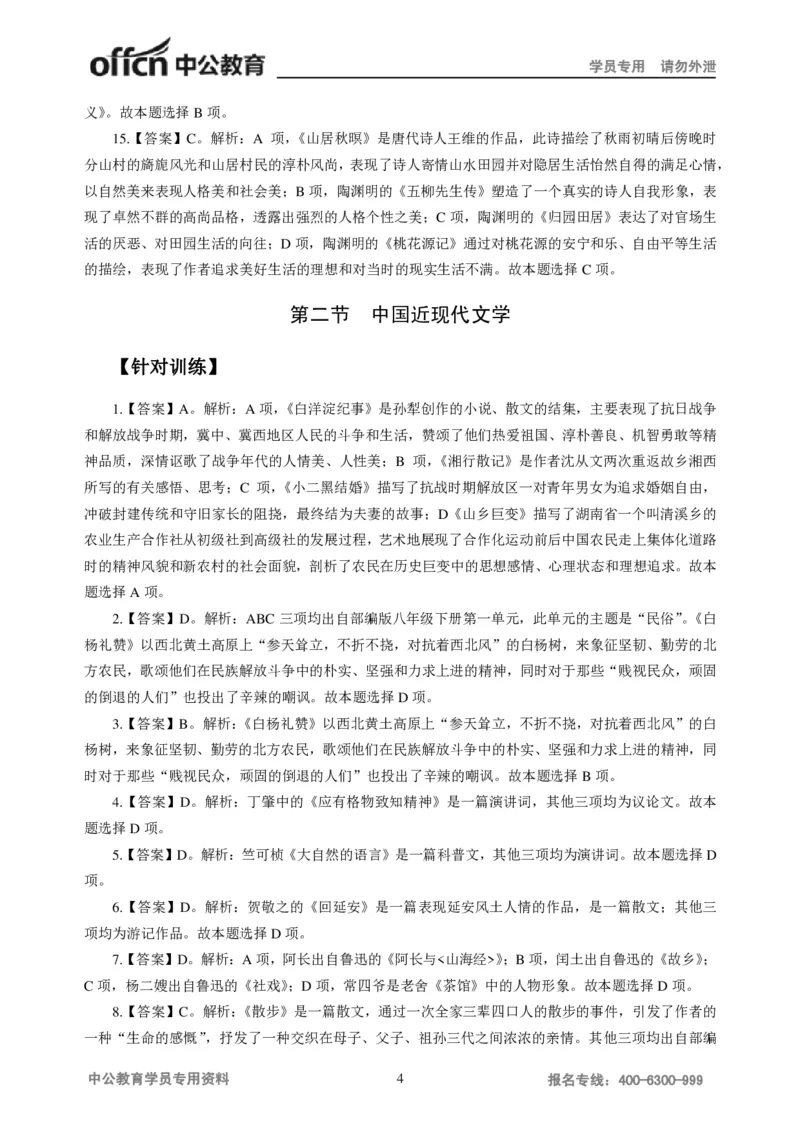 offcn 中公教育

学员专用 请勿外泄

义》。故本题选择 B 项。

15.【答案】C。解析：A 项，《山居秋暝》是唐代诗人王维的作品，此诗描绘了秋雨初晴后傍晚时分山村的旖旎风光和山居村民的淳朴风尚，表现了诗人寄情山水田园并对隐居生活怡然自得的满足心情，以自然美来表现人格美和社会美；B 项，陶渊明的《五柳先生传》塑造了一个真实的诗人自我形象，表现了卓然不群的高尚品格，透露出强烈的人格个性之美；C 项，陶渊明的《归园田居》表达了对官场生活的厌恶、对田园生活的向往；D 项，陶渊明的《桃花源记》通过对桃花源的安宁和乐、自由平等生活的描绘，表现了作者追求美好生活的理想和对当时的现实生活不满。故本题选择 C 项。

第二节 中国近现代文学

【针对训练】

1.【答案】A。解析：A 项，《白洋淀纪事》是孙犁创作的小说、散文的结集，主要表现了抗日战争和解放战争时期，冀中、冀西地区人民的斗争和生活，赞颂了他们热爱祖国、淳朴善良、机智勇敢等精神品质，深情讴歌了战争年代的人情美、人性美；B 项，《湘行散记》是作者沈从文两次重返故乡湘西所写的有关感悟、思考；C 项，《小二黑结婚》描写了抗战时期解放区一对青年男女为追求婚姻自由，冲破封建传统和守旧家长的阻挠，最终结为夫妻的故事；D《山乡巨变》描写了湖南省一个叫清溪乡的农业生产合作社从初级社到高级社的发展过程，艺术地展现了合作化运动前后中国农民走上集体化道路时的精神风貌和新农村的社会面貌，剖析了农民在历史巨变中的思想感情、心理状态和理想追求。故本题选择 A 项。

2.【答案】D。解析：ABC 三项均出自部编版八年级下册第一单元，此单元的主题是“民俗”。《白杨礼赞》以西北黄土高原上“参天耸立，不折不挠，对抗着西北风”的白杨树，来象征坚韧、勤劳的北方农民，歌颂他们在民族解放斗争中的朴实、坚强和力求上进的精神，同时对于那些“贱视民众，顽固的倒退的人们”也投出了辛辣的嘲讽。故本题选择 D 项。

3.【答案】B。解析：《白杨礼赞》以西北黄土高原上“参天耸立，不折不挠，对抗着西北风”的白杨树，来象征坚韧、勤劳的北方农民，歌颂他们在民族解放斗争中的朴实、坚强和力求上进的精神，同时对于那些“贱视民众，顽固的倒退的人们”也投出了辛辣的嘲讽。故本题选择 B 项。

4.【答案】D。解析：丁肇中的《应有格物致知精神》是一篇演讲词，其他三项均为议论文。故本题选择 D 项。

5.【答案】D。解析：竺可桢《大自然的语言》是一篇科普文，其他三项均为演讲词。故本题选择 D 项。

6.【答案】D。解析：贺敬之的《回延安》是一篇表现延安风土人情的作品，是一篇散文；其他三项均为游记作品。故本题选择 D 项。

7.【答案】D。解析：A 项，阿长出自鲁迅的《阿长与<山海经>》；B 项，闰土出自鲁迅的《故乡》；C 项，杨二嫂出自鲁迅的《社戏》；D 项，常四爷是老舍《茶馆》中的人物形象。故本题选择 D 项。

8.【答案】C。解析：《散步》是一篇散文，通过一次全家三辈四口人的散步的事件，引发了作者的一种“生命的感慨”，抒发了一种交织在母子、父子、祖孙三代之间浓浓的亲情。其他三项均出自部编

中公教育学员专用资料 4 报名专线：400-6300-999